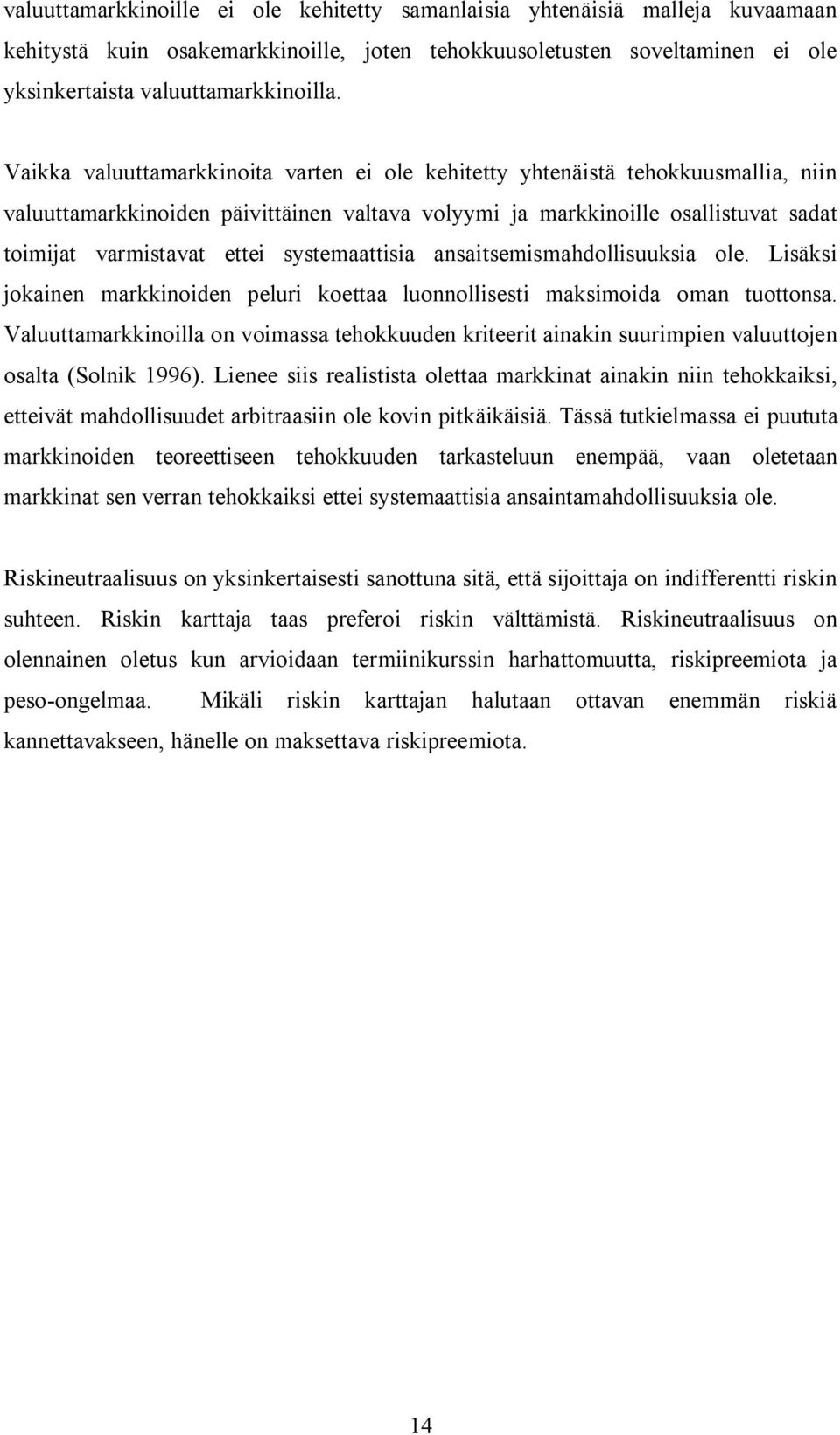 valuuttamarkkinoille ei ole kehitetty samanlaisia yhtenäisiä malleja kuvaamaan kehitystä kuin osakemarkkinoille, joten tehokkuusoletusten soveltaminen ei ole yksinkertaista valuuttamarkkinoilla.

Vaikka valuuttamarkkinoita varten ei ole kehitetty yhtenäistä tehokkuusmallia, niin valuuttamarkkinoiden päivittäinen valtava volyymi ja markkinoille osallistuvat sadat toimijat varmistavat ettei systemaattisia ansaitsemismahdollisuuksia ole. Lisäksi jokainen markkinoiden peluri koettaa luonnollisesti maksimoida oman tuottonsa. Valuuttamarkkinoilla on voimassa tehokkuuden kriteerit ainakin suurimpien valuuttojen osalta (Solnik 1996). Lienee siis realistista olettaa markkinat ainakin niin tehokkaiksi, etteivät mahdollisuudet arbitraasiin ole kovin pitkäikäisiä. Tässä tutkielmassa ei puututa markkinoiden teoreettiseen tehokkuuden tarkasteluun enempää, vaan oletetaan markkinat sen verran tehokkaiksi ettei systemaattisia ansaintamahdollisuuksia ole.

Riskineutraalisuus on yksinkertaisesti sanottuna sitä, että sijoittaja on indifferentti riskin suhteen. Riskin karttaja taas preferoi riskin välttämistä. Riskineutraalisuus on olennainen oletus kun arvioidaan termiinikurssin harhattomuutta, riskipreemiota ja peso-ongelmaa. Mikäli riskin karttajan halutaan ottavan enemmän riskiä kannettavakseen, hänelle on maksettava riskipreemiota.

14